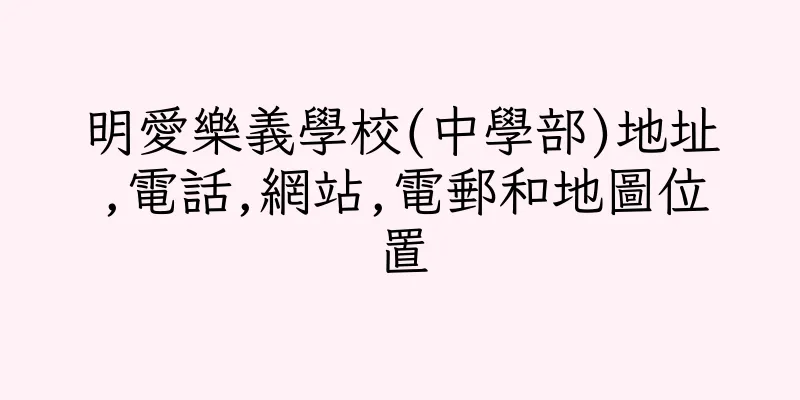 明愛樂義學校(中學部)地址,電話,網站,電郵和地圖位置